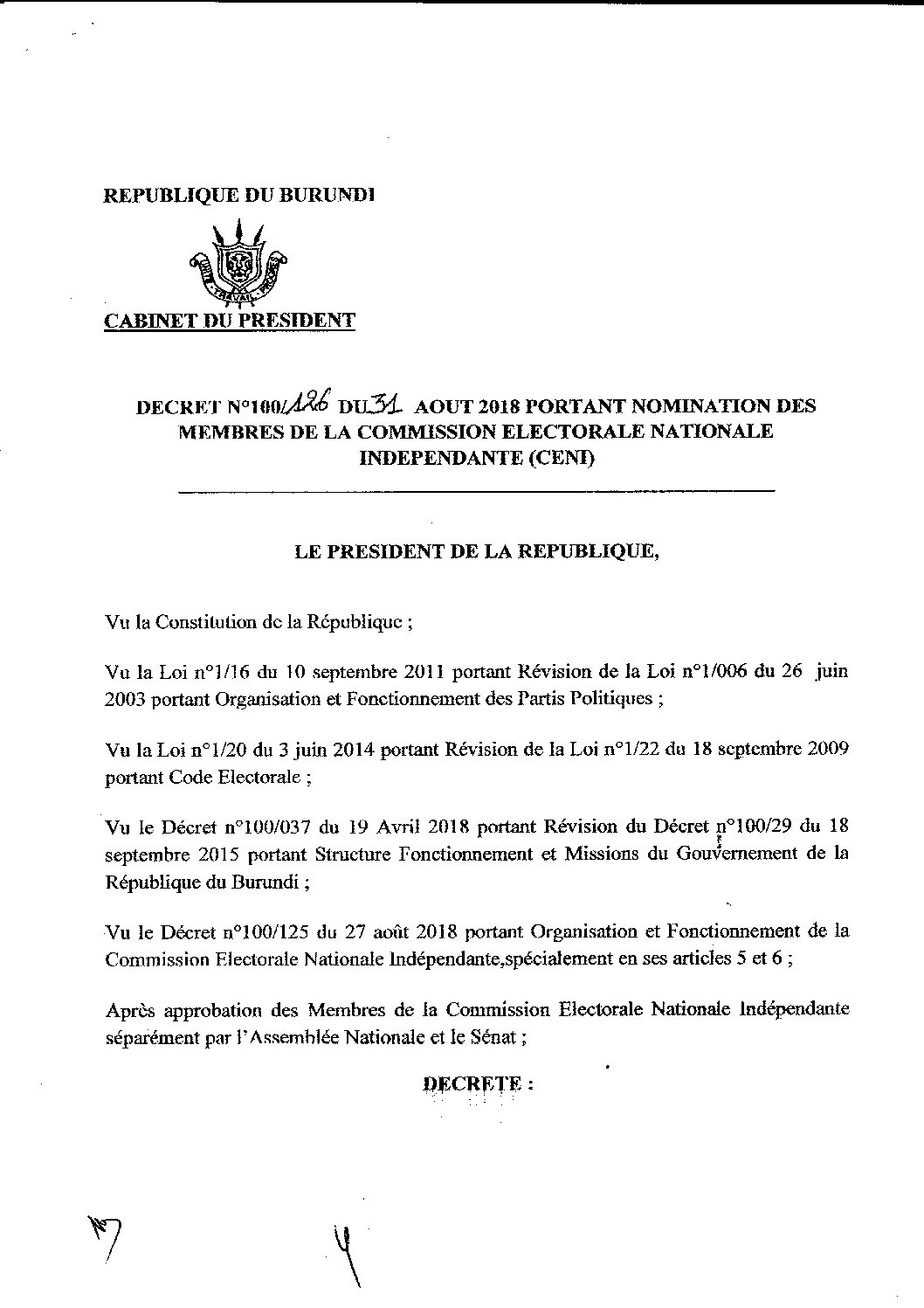 REPUBLIQUE DU BURUNDI

UNITE TRAVAIL PROGRES

CABINET DU PRESIDENT

DECRET N°100/126 DU 31 AOUT 2018 PORTANT NOMINATION DES MEMBRES DE LA COMMISSION ELECTORALE NATIONALE INDEPENDANTE (CENI)

LE PRESIDENT DE LA REPUBLIQUE,

Vu la Constitution de la République ;

Vu la Loi n°1/16 du 10 septembre 2011 portant Révision de la Loi n°1/006 du 26 juin 2003 portant Organisation et Fonctionnement des Partis Politiques ;

Vu la Loi n°1/20 du 3 juin 2014 portant Révision de la Loi n°1/22 du 18 septembre 2009 portant Code Electorale ;

Vu le Décret n°100/037 du 19 Avril 2018 portant Révision du Décret n°100/29 du 18 septembre 2015 portant Structure Fonctionnement et Missions du Gouvernement de la République du Burundi ;

Vu le Décret n°100/125 du 27 août 2018 portant Organisation et Fonctionnement de la Commission Electorale Nationale Indépendante,spécialement en ses articles 5 et 6 ;

Après approbation des Membres de la Commission Electorale Nationale Indépendante séparément par l'Assemblée Nationale et le Sénat ;

DECRETE :